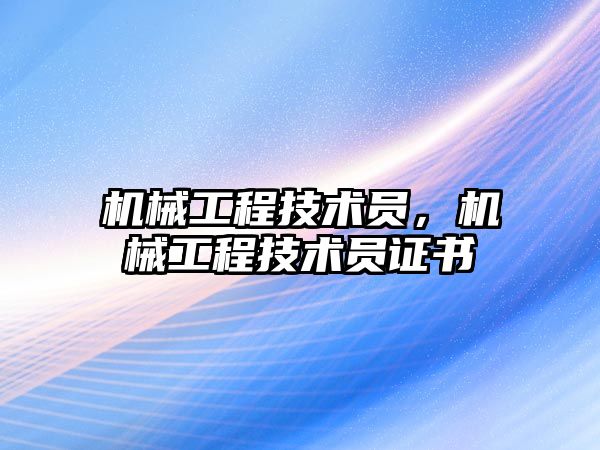 机械工程技术员，机械工程技术员证书